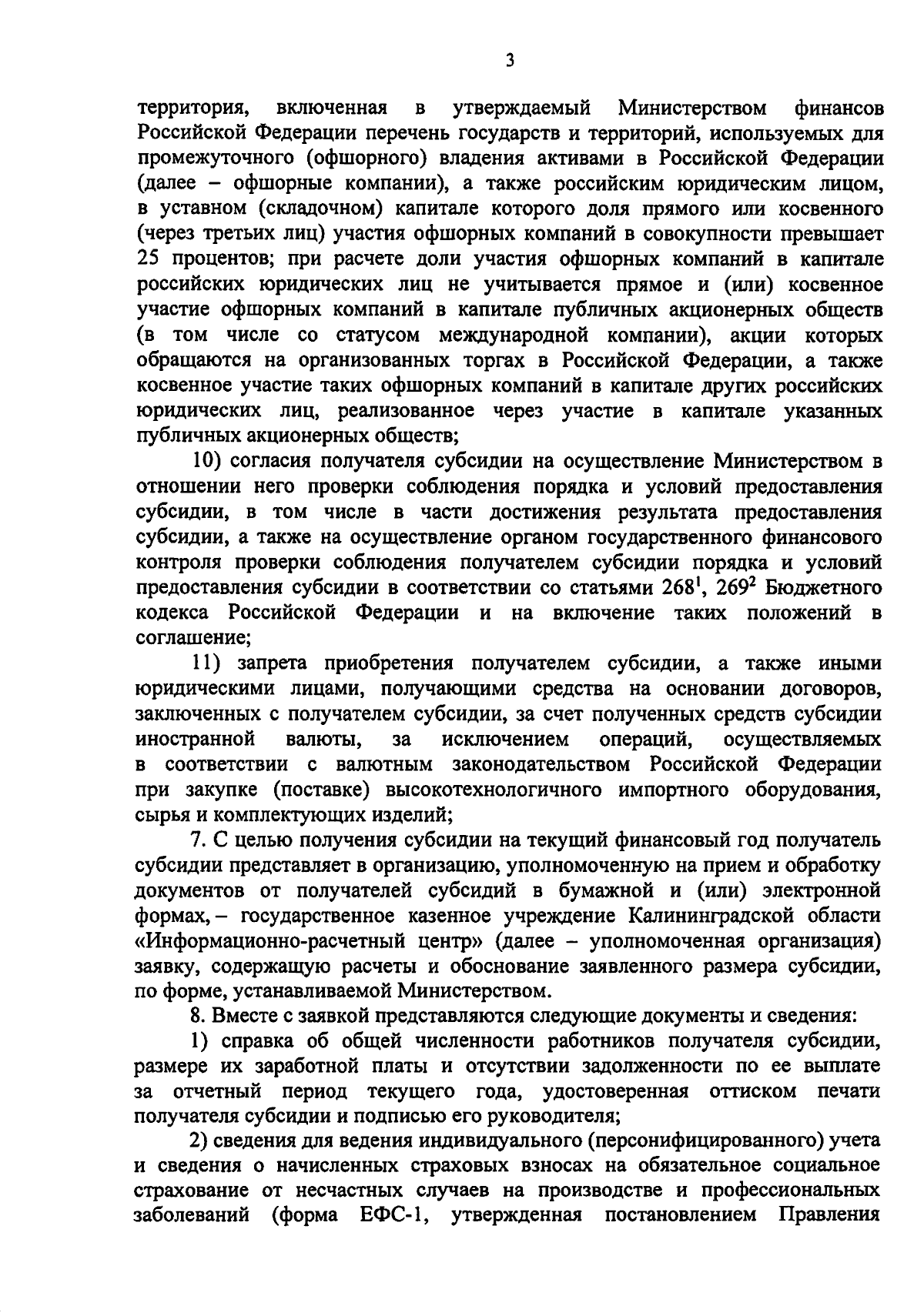 3

территория, включенная в утверждаемый Министерством финансов Российской Федерации перечень государств и территорий, используемых для промежуточного (офшорного) владения активами в Российской Федерации (далее – офшорные компании), а также российским юридическим лицом, в уставном (складочном) капитале которого доля прямого или косвенного (через третьих лиц) участия офшорных компаний в совокупности превышает 25 процентов; при расчете доли участия офшорных компаний в капитале российских юридических лиц не учитывается прямое и (или) косвенное участие офшорных компаний в капитале публичных акционерных обществ (в том числе со статусом международной компании), акции которых обращаются на организованных торгах в Российской Федерации, а также косвенное участие таких офшорных компаний в капитале других российских юридических лиц, реализованное через участие в капитале указанных публичных акционерных обществ;

10) согласия получателя субсидии на осуществление Министерством в отношении него проверки соблюдения порядка и условий предоставления субсидии, в том числе в части достижения результата предоставления субсидии, а также на осуществление органом государственного финансового контроля проверки соблюдения получателем субсидии порядка и условий предоставления субсидии в соответствии со статьями $268^1$, $269^2$ Бюджетного кодекса Российской Федерации и на включение таких положений в соглашение;

11) запрета приобретения получателем субсидии, а также иными юридическими лицами, получающими средства на основании договоров, заключенных с получателем субсидии, за счет полученных средств субсидии иностранной валюты, за исключением операций, осуществляемых в соответствии с валютным законодательством Российской Федерации при закупке (поставке) высокотехнологичного импортного оборудования, сырья и комплектующих изделий;

7. С целью получения субсидии на текущий финансовый год получатель субсидии представляет в организацию, уполномоченную на прием и обработку документов от получателей субсидий в бумажной и (или) электронной формах, – государственное казенное учреждение Калининградской области «Информационно-расчетный центр» (далее – уполномоченная организация) заявку, содержащую расчеты и обоснование заявленного размера субсидии, по форме, устанавливаемой Министерством.

8. Вместе с заявкой представляются следующие документы и сведения:

1) справка об общей численности работников получателя субсидии, размере их заработной платы и отсутствии задолженности по ее выплате за отчетный период текущего года, удостоверенная оттиском печати получателя субсидии и подписью его руководителя;

2) сведения для ведения индивидуального (персонифицированного) учета и сведения о начисленных страховых взносах на обязательное социальное страхование от несчастных случаев на производстве и профессиональных заболеваний (форма ЕФС-1, утвержденная постановлением Правления